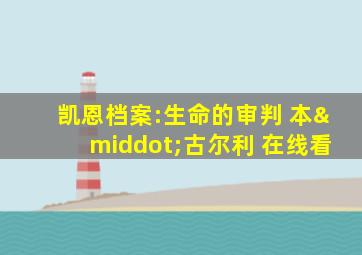 凯恩档案:生命的审判 本&middot;古尔利 在线看